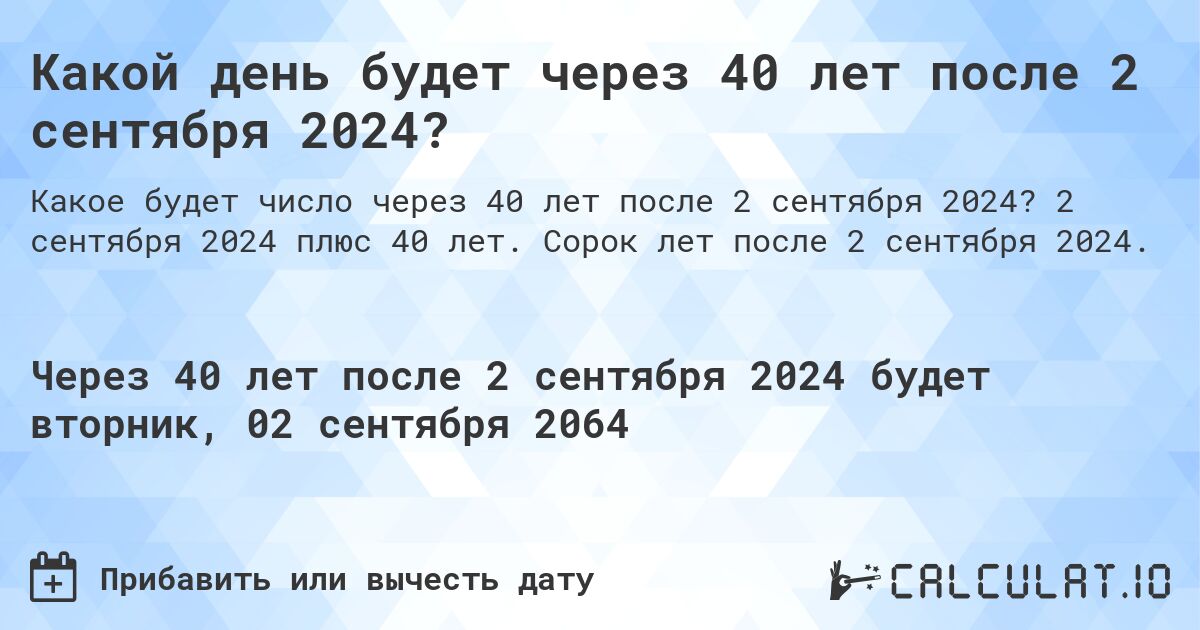 Какой день будет через 40 лет после 2 сентября 2024?

Какое будет число через 40 лет после 2 сентября 2024? 2 сентября 2024 плюс 40 лет. Сорок лет после 2 сентября 2024.

Через 40 лет после 2 сентября 2024 будет вторник, 02 сентября 2064

Прибавить или вычесть дату

CALCULAT.IO